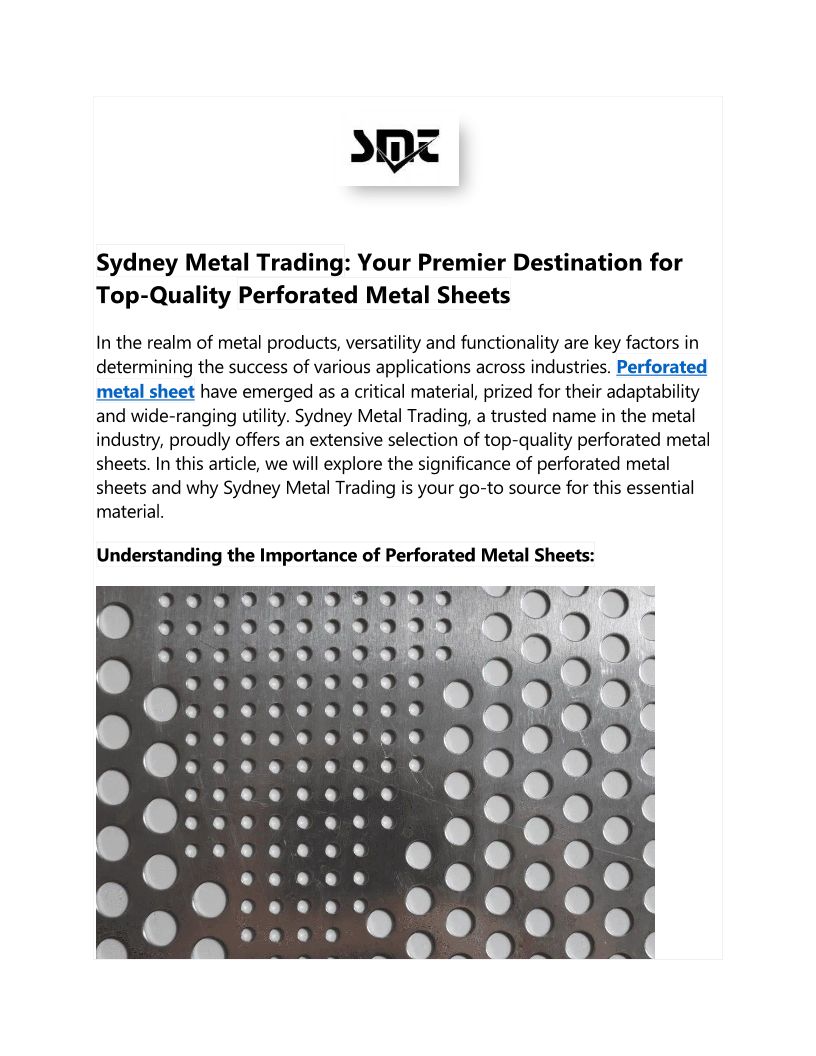 SMT

Sydney Metal Trading: Your Premier Destination for Top-Quality Perforated Metal Sheets

In the realm of metal products, versatility and functionality are key factors in determining the success of various applications across industries. Perforated metal sheet have emerged as a critical material, prized for their adaptability and wide-ranging utility. Sydney Metal Trading, a trusted name in the metal industry, proudly offers an extensive selection of top-quality perforated metal sheets. In this article, we will explore the significance of perforated metal sheets and why Sydney Metal Trading is your go-to source for this essential material.

Understanding the Importance of Perforated Metal Sheets: